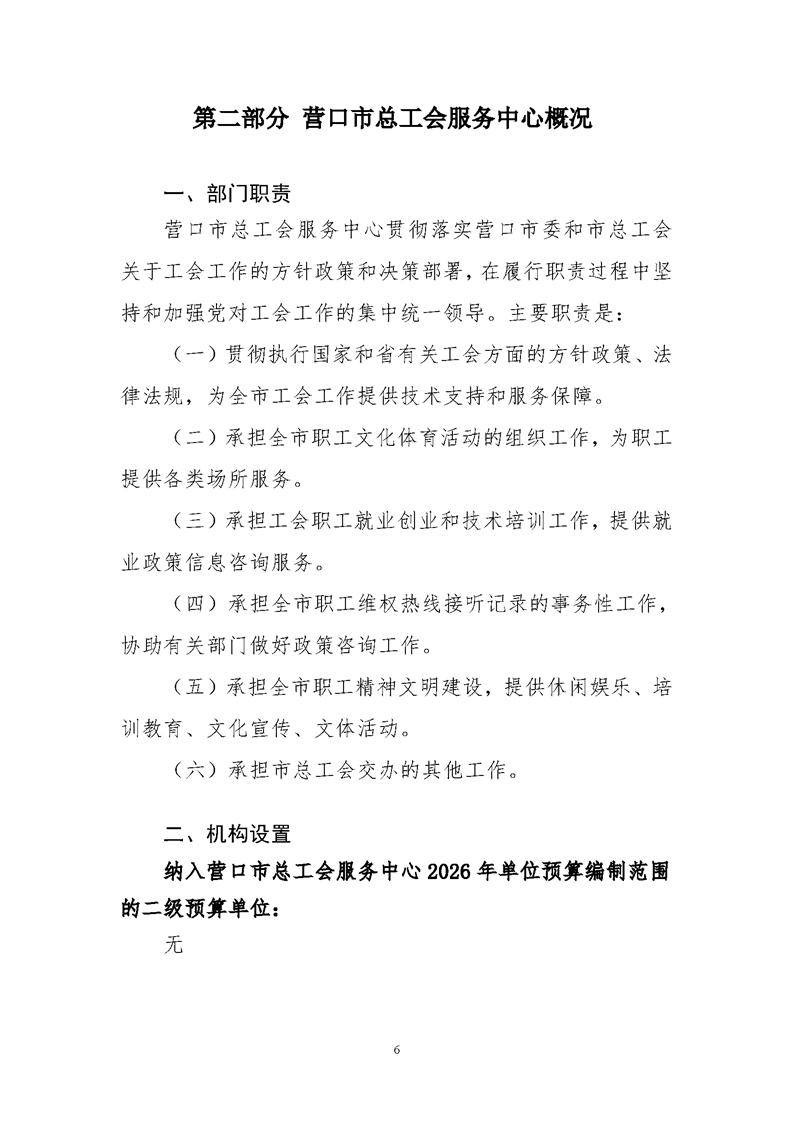 第二部分 营口市总工会服务中心概况

一、部门职责

营口市总工会服务中心贯彻落实营口市委和市总工会关于工会工作的方针政策和决策部署，在履行职责过程中坚持和加强党对工会工作的集中统一领导。主要职责是：

（一）贯彻执行国家和省有关工会方面的方针政策、法律法规，为全市工会工作提供技术支持和服务保障。

（二）承担全市职工文化体育活动的组织工作，为职工提供各类场所服务。

（三）承担工会职工就业创业和技术培训工作，提供就业政策信息咨询服务。

（四）承担全市职工维权热线接听记录的事务性工作，协助有关部门做好政策咨询工作。

（五）承担全市职工精神文明建设，提供休闲娱乐、培训教育、文化宣传、文体活动。

（六）承担市总工会交办的其他工作。

二、机构设置

纳入营口市总工会服务中心2026年单位预算编制范围的二级预算单位：

无

6